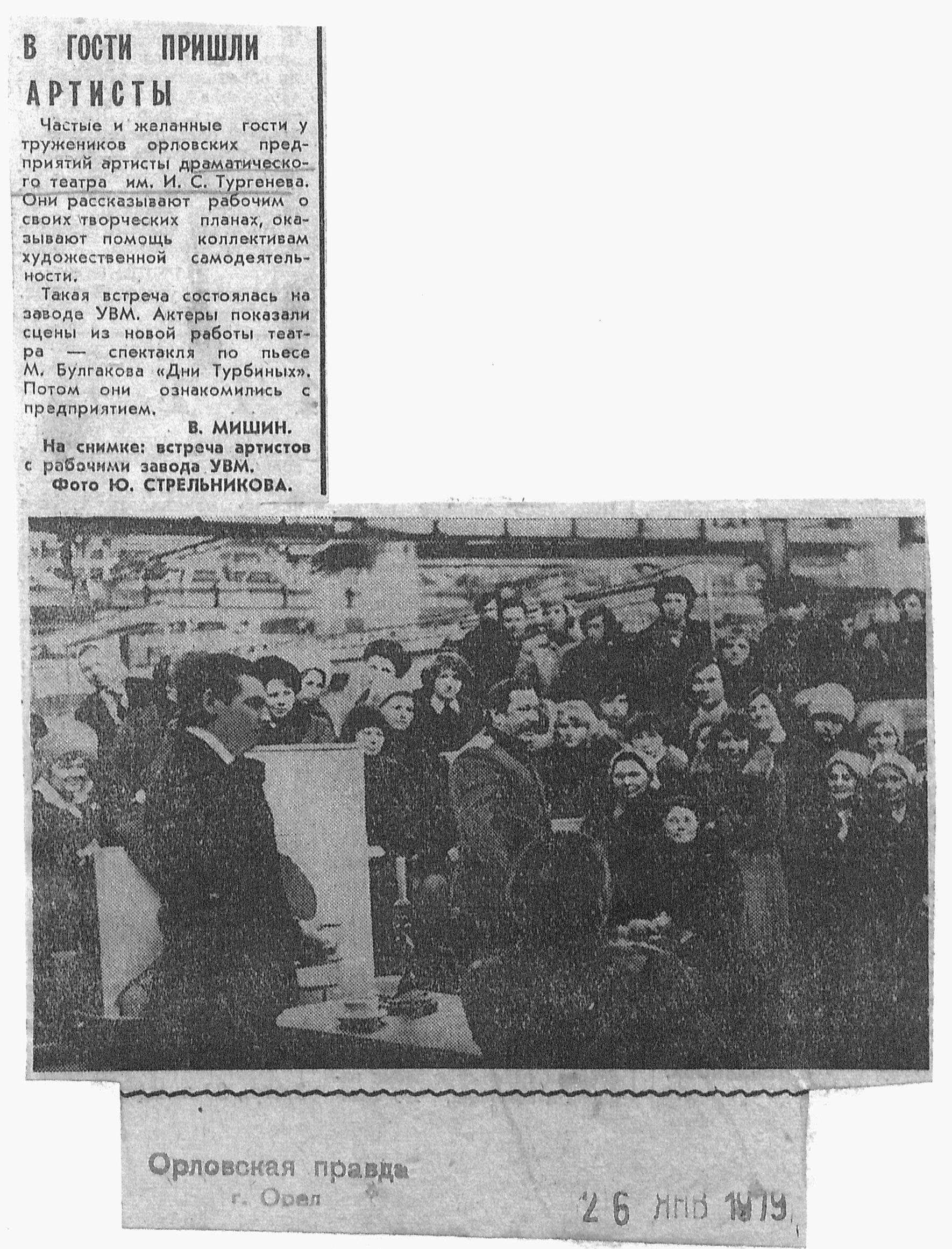 В ГОСТИ ПРИШЛИ АРТИСТЫ

Частые и желанные гости у тружеников орловских предприятий артисты драматического театра им. И. С. Тургенева. Они рассказывают рабочим о своих творческих планах, оказывают помощь коллективам художественной самодеятельности.

Такая встреча состоялась на заводе УВМ. Актеры показали сцены из новой работы театра — спектакля по пьесе М. Булгакова «Дни Турбиных». Потом они ознакомились с предприятием.

В. МИШИН.

На снимке: встреча артистов с рабочими завода УВМ.

Фото Ю. СТРЕЛЬНИКОВА.

Орловская правда
г. Орел

26 ЯНВ 1979